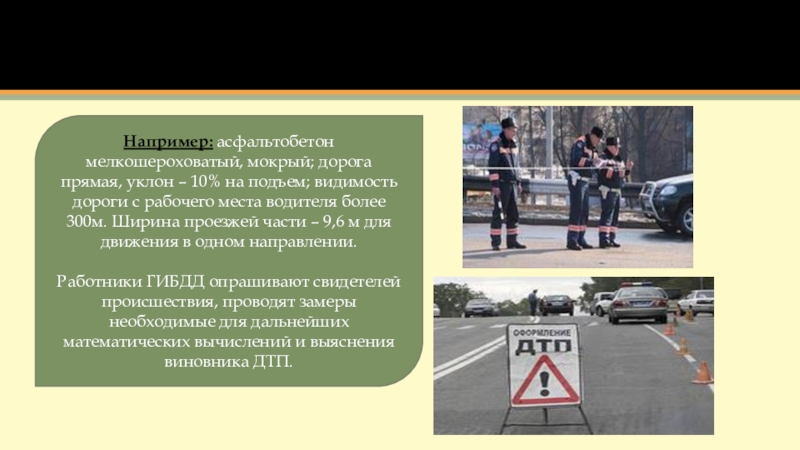 Например: асфальтобетон мелкошероховатый, мокрый; дорога прямая, уклон – 10% на подъем; видимость дороги с рабочего места водителя более 300м. Ширина проезжей части – 9,6 м для движения в одном направлении.

Работники ГИБДД опрашивают свидетелей происшествия, проводят замеры необходимые для дальнейших математических вычислений и выяснения виновника ДТП.

ОФОРМЛЕНИЕ
ДТП